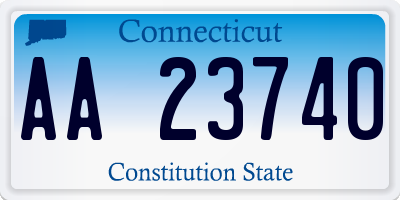 Connecticut

AA 23740

Constitution State